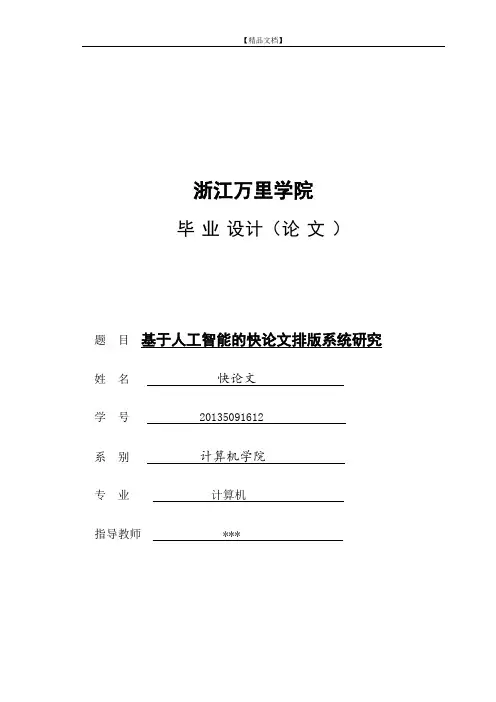 【精品文档】

浙江万里学院

毕 业 设计（论 文 ）

题 目 基于人工智能的快论文排版系统研究

姓 名 快论文

学 号 20135091612

系 别 计算机学院

专 业 计算机

指导教师 ***